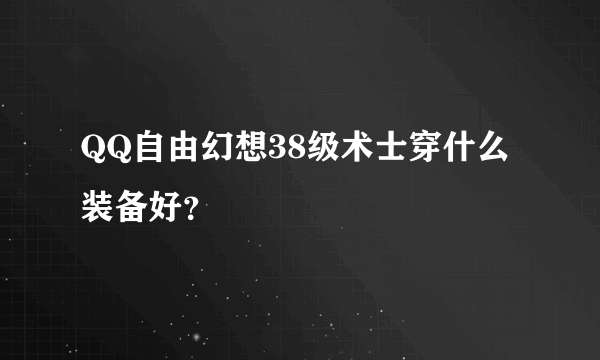 QQ自由幻想38级术士穿什么装备好?